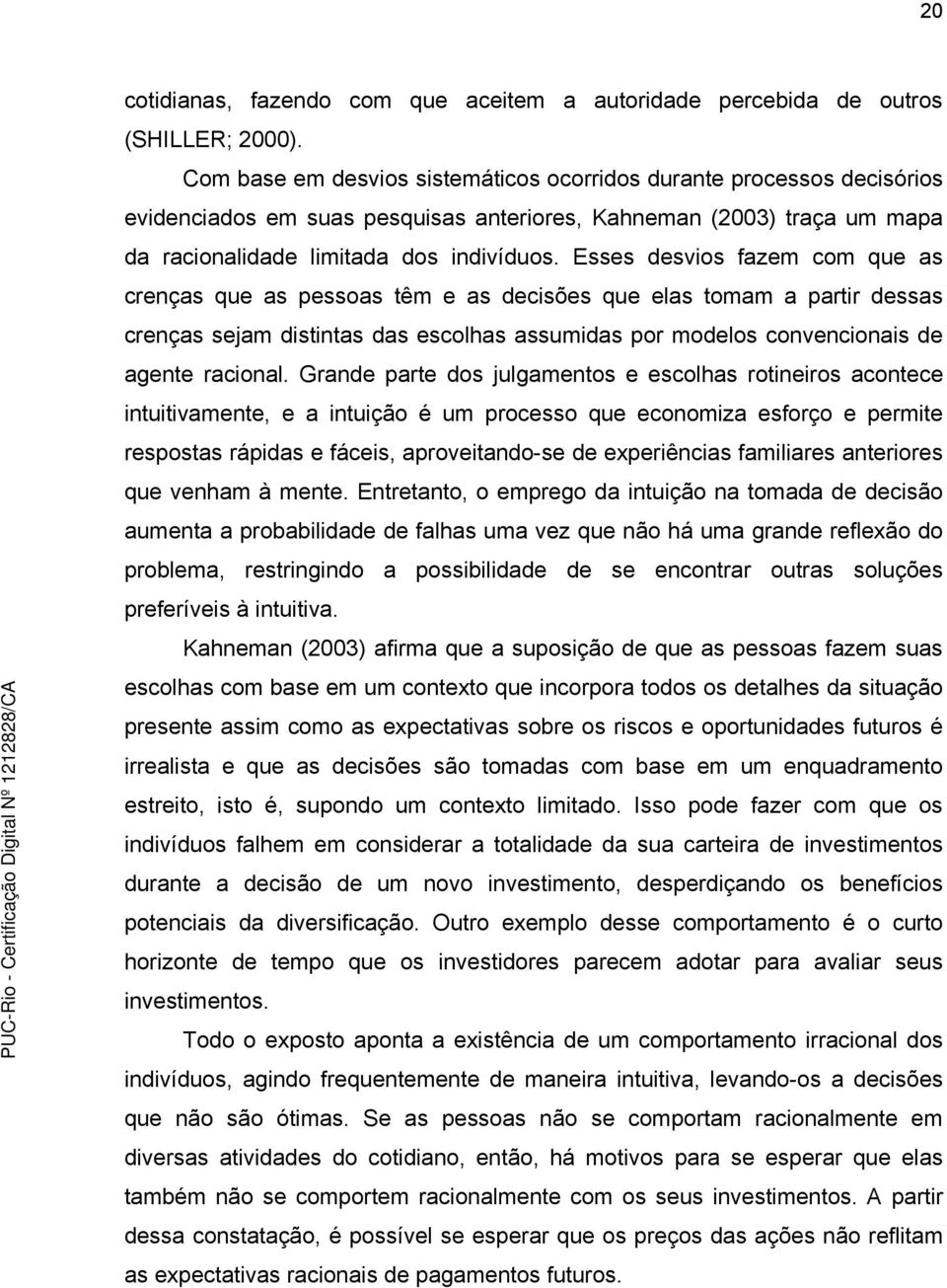 20

cotidianas, fazendo com que aceitem a autoridade percebida de outros (SHILLER; 2000).

Com base em desvios sistemáticos ocorridos durante processos decisórios evidenciados em suas pesquisas anteriores, Kahneman (2003) traça um mapa da racionalidade limitada dos indivíduos. Esses desvios fazem com que as crenças que as pessoas têm e as decisões que elas tomam a partir dessas crenças sejam distintas das escolhas assumidas por modelos convencionais de agente racional. Grande parte dos julgamentos e escolhas rotineiros acontece intuitivamente, e a intuição é um processo que economiza esforço e permite respostas rápidas e fáceis, aproveitando-se de experiências familiares anteriores que venham à mente. Entretanto, o emprego da intuição na tomada de decisão aumenta a probabilidade de falhas uma vez que não há uma grande reflexão do problema, restringindo a possibilidade de se encontrar outras soluções preferíveis à intuitiva.

Kahneman (2003) afirma que a suposição de que as pessoas fazem suas escolhas com base em um contexto que incorpora todos os detalhes da situação presente assim como as expectativas sobre os riscos e oportunidades futuros é irrealista e que as decisões são tomadas com base em um enquadramento estreito, isto é, supondo um contexto limitado. Isso pode fazer com que os indivíduos falhem em considerar a totalidade da sua carteira de investimentos durante a decisão de um novo investimento, desperdiçando os benefícios potenciais da diversificação. Outro exemplo desse comportamento é o curto horizonte de tempo que os investidores parecem adotar para avaliar seus investimentos.

Todo o exposto aponta a existência de um comportamento irracional dos indivíduos, agindo frequentemente de maneira intuitiva, levando-os a decisões que não são ótimas. Se as pessoas não se comportam racionalmente em diversas atividades do cotidiano, então, há motivos para se esperar que elas também não se comportem racionalmente com os seus investimentos. A partir dessa constatação, é possível se esperar que os preços das ações não reflitam as expectativas racionais de pagamentos futuros.

PUC-Rio - Certificação Digital Nº 1212828/CA